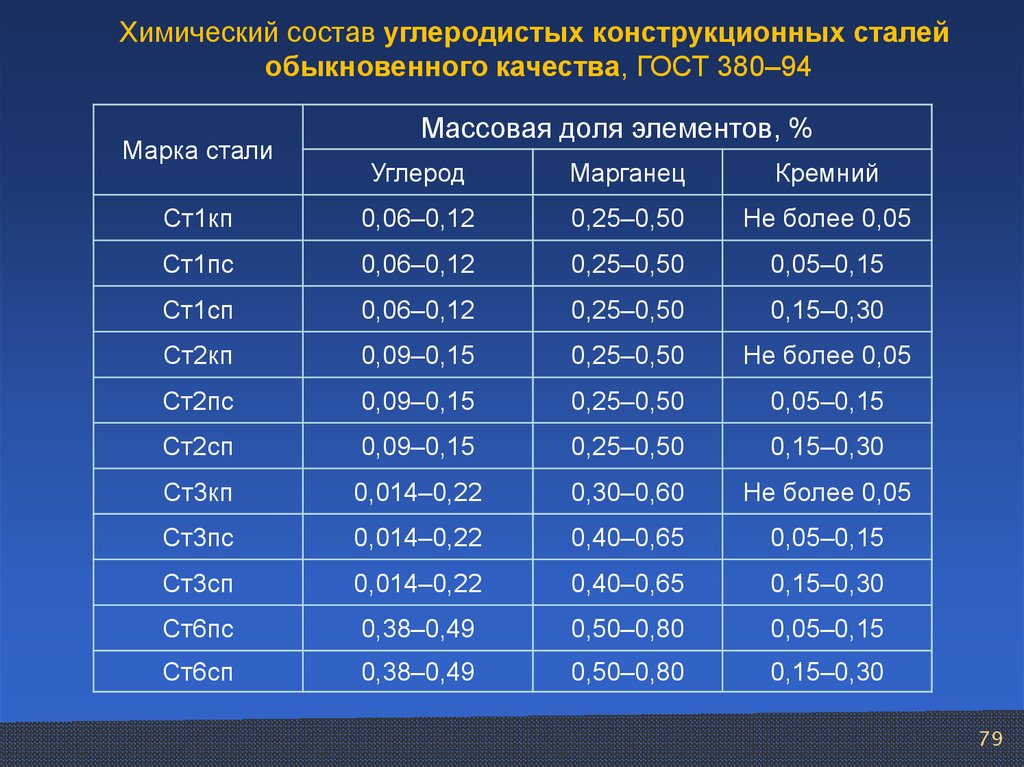 Химический состав углеродистых конструкционных сталей обыкновенного качества, ГОСТ 380–94

| Марка стали | Массовая доля элементов, % | | |
|---|---|---|---|
| | Углерод | Марганец | Кремний |
| Ст1кп | 0,06–0,12 | 0,25–0,50 | Не более 0,05 |
| Ст1пс | 0,06–0,12 | 0,25–0,50 | 0,05–0,15 |
| Ст1сп | 0,06–0,12 | 0,25–0,50 | 0,15–0,30 |
| Ст2кп | 0,09–0,15 | 0,25–0,50 | Не более 0,05 |
| Ст2пс | 0,09–0,15 | 0,25–0,50 | 0,05–0,15 |
| Ст2сп | 0,09–0,15 | 0,25–0,50 | 0,15–0,30 |
| Ст3кп | 0,014–0,22 | 0,30–0,60 | Не более 0,05 |
| Ст3пс | 0,014–0,22 | 0,40–0,65 | 0,05–0,15 |
| Ст3сп | 0,014–0,22 | 0,40–0,65 | 0,15–0,30 |
| Ст6пс | 0,38–0,49 | 0,50–0,80 | 0,05–0,15 |
| Ст6сп | 0,38–0,49 | 0,50–0,80 | 0,15–0,30 |

79